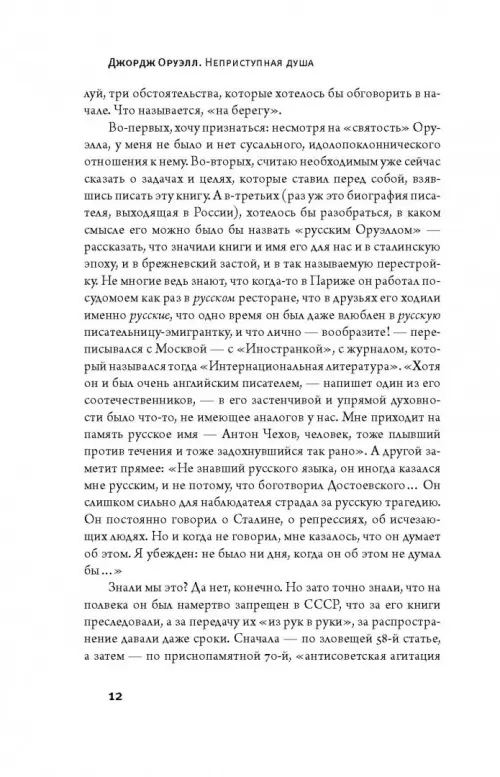 Джордж Оруэлл. Неприступная душа

луй, три обстоятельства, которые хотелось бы обговорить в начале. Что называется, «на берегу».

Во-первых, хочу признаться: несмотря на «святость» Оруэлла, у меня не было и нет сусального, идолопоклоннического отношения к нему. Во-вторых, считаю необходимым уже сейчас сказать о задачах и целях, которые ставил перед собой, взявшись писать эту книгу. А в-третьих (раз уж это биография писателя, выходящая в России), хотелось бы разобраться, в каком смысле его можно было бы назвать «русским Оруэллом» — рассказать, что значили книги и имя его для нас и в сталинскую эпоху, и в брежневский застой, и в так называемую перестройку. Не многие ведь знают, что когда-то в Париже он работал посудомоем как раз в русском ресторане, что в друзьях его ходили именно русские, что одно время он был даже влюблен в русскую писательницу-эмигрантку, и что лично — вообразите! — переписывался с Москвой — с «Иностранкой», с журналом, который назывался тогда «Интернациональная литература». «Хотя он и был очень английским писателем, — напишет один из его соотечественников, — в его застенчивой и упрямой духовности было что-то, не имеющее аналогов у нас. Мне приходит на память русское имя — Антон Чехов, человек, тоже плывший против течения и тоже задохнувшийся так рано». А другой заметит прямее: «Не знавший русского языка, он иногда казался мне русским, и не потому, что боготворил Достоевского… Он слишком сильно для наблюдателя страдал за русскую трагедию. Он постоянно говорил о Сталине, о репрессиях, об исчезающих людях. Но и когда не говорил, мне казалось, что он думает об этом. Я убежден: не было ни дня, когда он об этом не думал бы…»

Знали мы это? Да нет, конечно. Но зато точно знали, что на полвека он был намертво запрещен в СССР, что за его книги преследовали, а за передачу их «из рук в руки», за распространение давали даже сроки. Сначала — по зловещей 58-й статье, а затем — по приснопамятной 70-й, «антисоветская агитация

12